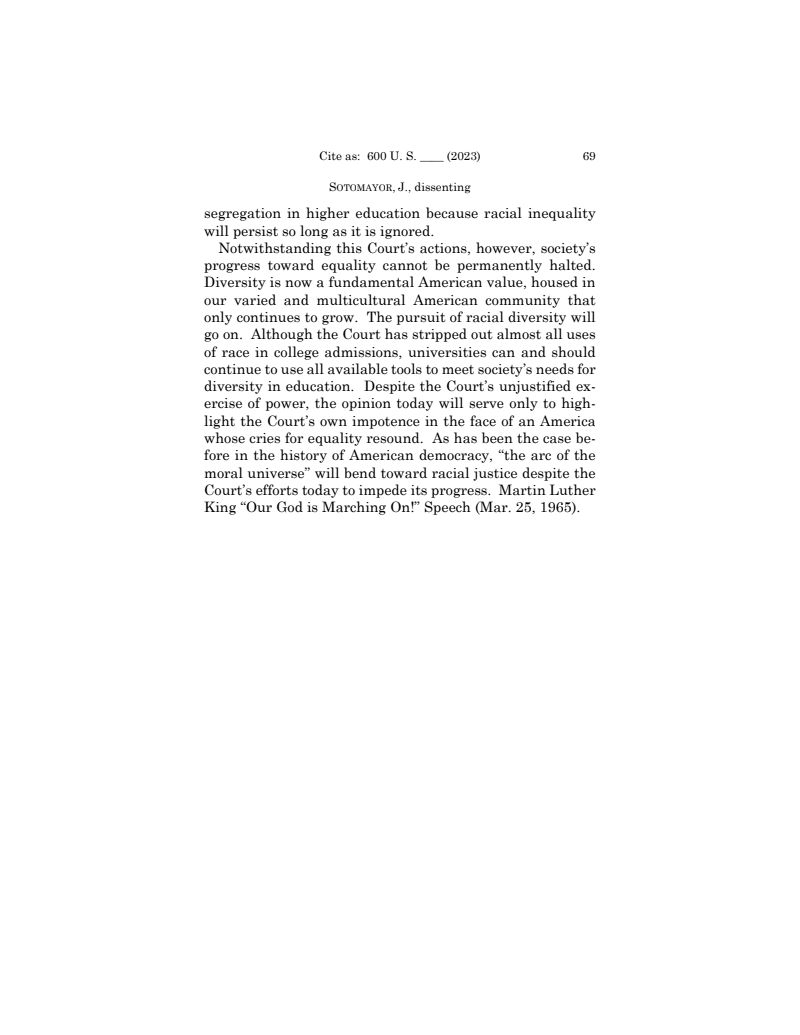 Cite as: 600 U. S. ____ (2023) 69

SOTOMAYOR, J., dissenting

segregation in higher education because racial inequality will persist so long as it is ignored.

Notwithstanding this Court's actions, however, society's progress toward equality cannot be permanently halted. Diversity is now a fundamental American value, housed in our varied and multicultural American community that only continues to grow. The pursuit of racial diversity will go on. Although the Court has stripped out almost all uses of race in college admissions, universities can and should continue to use all available tools to meet society's needs for diversity in education. Despite the Court's unjustified exercise of power, the opinion today will serve only to highlight the Court's own impotence in the face of an America whose cries for equality resound. As has been the case before in the history of American democracy, "the arc of the moral universe" will bend toward racial justice despite the Court's efforts today to impede its progress. Martin Luther King "Our God is Marching On!" Speech (Mar. 25, 1965).